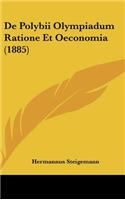 De Polybii Olympiadum Ratione Et Oeconomia (1885)

Hermannus Steigemann